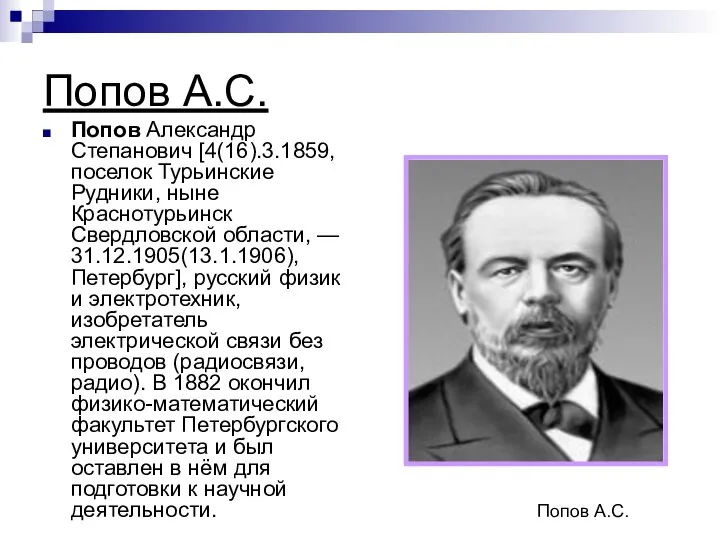 Попов А.С.

Попов Александр Степанович [4(16).3.1859, поселок Турьинские Рудники, ныне Краснотурьинск Свердловской области, — 31.12.1905(13.1.1906), Петербург], русский физик и электротехник, изобретатель электрической связи без проводов (радиосвязи, радио). В 1882 окончил физико-математический факультет Петербургского университета и был оставлен в нём для подготовки к научной деятельности.

Попов А.С.